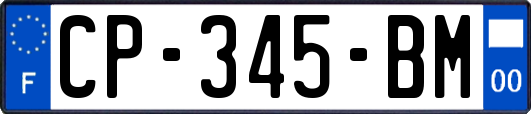 F
CP-345-BM
00